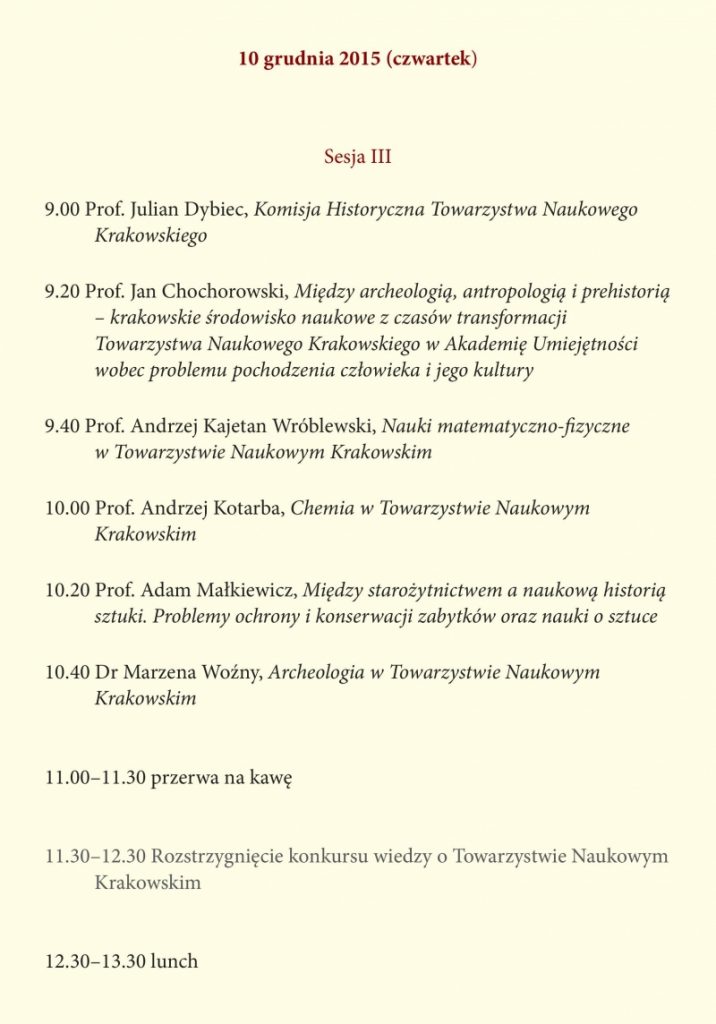 10 grudnia 2015 (czwartek)

Sesja III

9.00 Prof. Julian Dybiec, Komisja Historyczna Towarzystwa Naukowego Krakowskiego

9.20 Prof. Jan Chochorowski, Między archeologią, antropologią i prehistorią – krakowskie środowisko naukowe z czasów transformacji Towarzystwa Naukowego Krakowskiego w Akademię Umiejętności wobec problemu pochodzenia człowieka i jego kultury

9.40 Prof. Andrzej Kajetan Wróblewski, Nauki matematyczno-fizyczne w Towarzystwie Naukowym Krakowskim

10.00 Prof. Andrzej Kotarba, Chemia w Towarzystwie Naukowym Krakowskim

10.20 Prof. Adam Małkiewicz, Między starożytnictwem a naukową historią sztuki. Problemy ochrony i konserwacji zabytków oraz nauki o sztuce

10.40 Dr Marzena Woźny, Archeologia w Towarzystwie Naukowym Krakowskim

11.00–11.30 przerwa na kawę

11.30–12.30 Rozstrzygnięcie konkursu wiedzy o Towarzystwie Naukowym Krakowskim

12.30–13.30 lunch